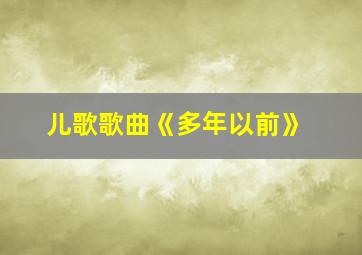 儿歌歌曲《多年以前》